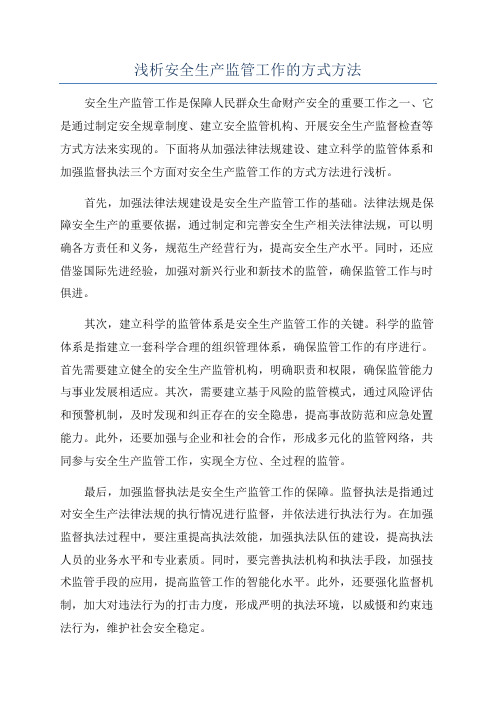 浅析安全生产监管工作的方式方法

安全生产监管工作是保障人民群众生命财产安全的重要工作之一、它是通过制定安全规章制度、建立安全监管机构、开展安全生产监督检查等方式方法来实现的。下面将从加强法律法规建设、建立科学的监管体系和加强监督执法三个方面对安全生产监管工作的方式方法进行浅析。

首先，加强法律法规建设是安全生产监管工作的基础。法律法规是保障安全生产的重要依据，通过制定和完善安全生产相关法律法规，可以明确各方责任和义务，规范生产经营行为，提高安全生产水平。同时，还应借鉴国际先进经验，加强对新兴行业和新技术的监管，确保监管工作与时俱进。

其次，建立科学的监管体系是安全生产监管工作的关键。科学的监管体系是指建立一套科学合理的组织管理体系，确保监管工作的有序进行。首先需要建立健全的安全生产监管机构，明确职责和权限，确保监管能力与事业发展相适应。其次，需要建立基于风险的监管模式，通过风险评估和预警机制，及时发现和纠正存在的安全隐患，提高事故防范和应急处置能力。此外，还要加强与企业和社会的合作，形成多元化的监管网络，共同参与安全生产监管工作，实现全方位、全过程的监管。

最后，加强监督执法是安全生产监管工作的保障。监督执法是指通过对安全生产法律法规的执行情况进行监督，并依法进行执法行为。在加强监督执法过程中，要注重提高执法效能，加强执法队伍的建设，提高执法人员的业务水平和专业素质。同时，要完善执法机构和执法手段，加强技术监管手段的应用，提高监管工作的智能化水平。此外，还要强化监督机制，加大对违法行为的打击力度，形成严明的执法环境，以威慑和约束违法行为，维护社会安全稳定。